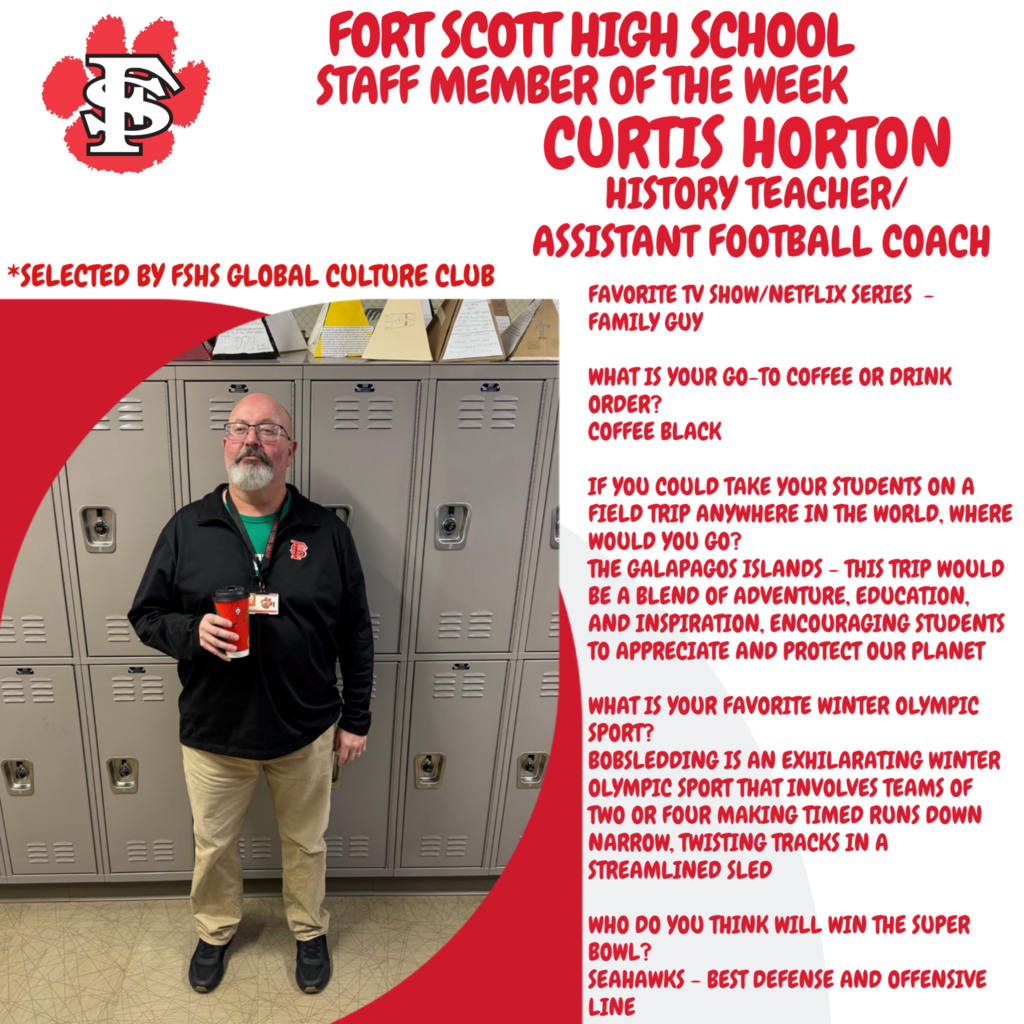 FS

FORT SCOTT HIGH SCHOOL
STAFF MEMBER OF THE WEEK
CURTIS HORTON
HISTORY TEACHER/
ASSISTANT FOOTBALL COACH

*SELECTED BY FSHS GLOBAL CULTURE CLUB

FAVORITE TV SHOW/NETFLIX SERIES -
FAMILY GUY

WHAT IS YOUR GO-TO COFFEE OR DRINK ORDER?
COFFEE BLACK

IF YOU COULD TAKE YOUR STUDENTS ON A FIELD TRIP ANYWHERE IN THE WORLD, WHERE WOULD YOU GO?
THE GALAPAGOS ISLANDS - THIS TRIP WOULD BE A BLEND OF ADVENTURE, EDUCATION, AND INSPIRATION, ENCOURAGING STUDENTS TO APPRECIATE AND PROTECT OUR PLANET

WHAT IS YOUR FAVORITE WINTER OLYMPIC SPORT?
BOBSLEDDING IS AN EXHILARATING WINTER OLYMPIC SPORT THAT INVOLVES TEAMS OF TWO OR FOUR MAKING TIMED RUNS DOWN NARROW, TWISTING TRACKS IN A STREAMLINED SLED

WHO DO YOU THINK WILL WIN THE SUPER BOWL?
SEAHAWKS - BEST DEFENSE AND OFFENSIVE LINE